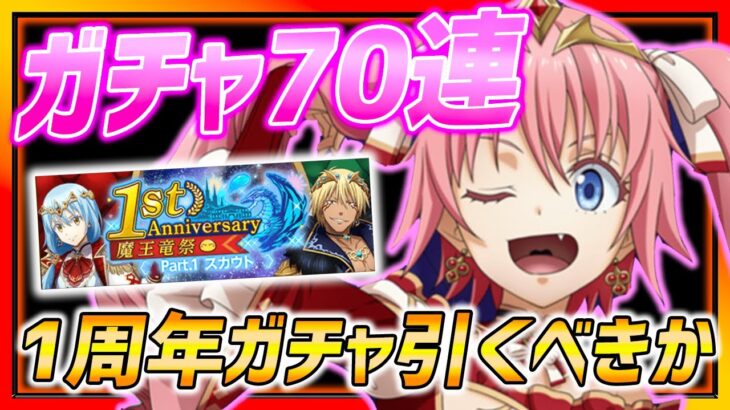 ガチャ70連

1st Anniversary
魔王竜祭
Part.1 スカウト

1周年ガチャ引くべきか